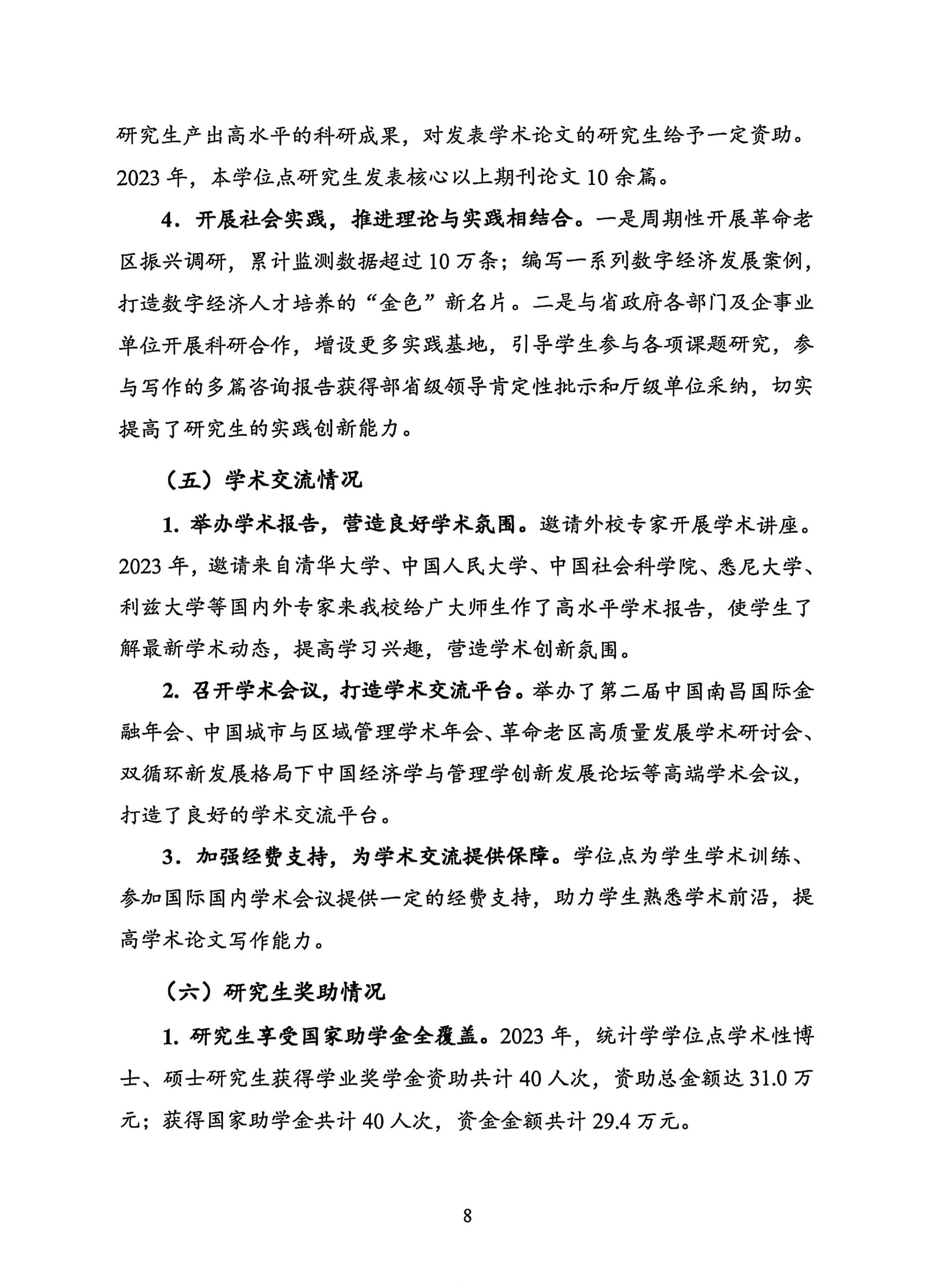 研究生产出高水平的科研成果，对发表学术论文的研究生给予一定资助。2023 年，本学位点研究生发表核心以上期刊论文 10 余篇。

4．开展社会实践，推进理论与实践相结合。一是周期性开展革命老区振兴调研，累计监测数据超过 10 万条；编写一系列数字经济发展案例，打造数字经济人才培养的“金色”新名片。二是与省政府各部门及企事业单位开展科研合作，增设更多实践基地，引导学生参与各项课题研究，参与写作的多篇咨询报告获得部省级领导肯定性批示和厅级单位采纳，切实提高了研究生的实践创新能力。

（五）学术交流情况

1. 举办学术报告，营造良好学术氛围。邀请外校专家开展学术讲座。2023 年，邀请来自清华大学、中国人民大学、中国社会科学院、悉尼大学、利兹大学等国内外专家来我校给广大师生作了高水平学术报告，使学生了解最新学术动态，提高学习兴趣，营造学术创新氛围。

2. 召开学术会议，打造学术交流平台。举办了第二届中国南昌国际金融年会、中国城市与区域管理学术年会、革命老区高质量发展学术研讨会、双循环新发展格局下中国经济学与管理学创新发展论坛等高端学术会议，打造了良好的学术交流平台。

3．加强经费支持，为学术交流提供保障。学位点为学生学术训练、参加国际国内学术会议提供一定的经费支持，助力学生熟悉学术前沿，提高学术论文写作能力。

（六）研究生奖助情况

1. 研究生享受国家助学金全覆盖。2023 年，统计学学位点学术性博士、硕士研究生获得学业奖学金资助共计 40 人次，资助总金额达 31.0 万元；获得国家助学金共计 40 人次，资金金额共计 29.4 万元。

8